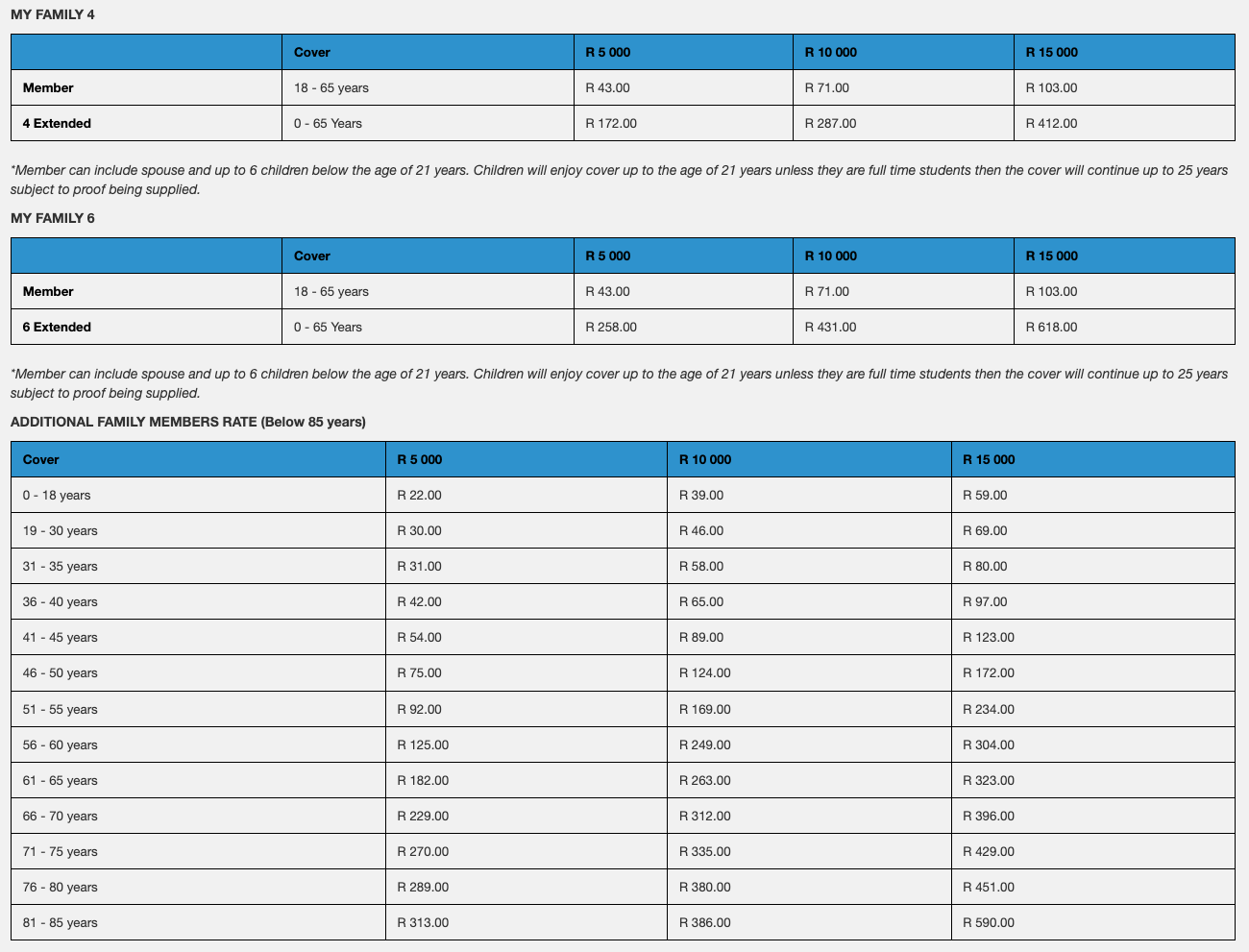 MY FAMILY 4

| | Cover | R 5 000 | R 10 000 | R 15 000 |
|---|---|---|---|---|
| Member | 18 - 65 years | R 43.00 | R 71.00 | R 103.00 |
| 4 Extended | 0 - 65 Years | R 172.00 | R 287.00 | R 412.00 |

*Member can include spouse and up to 6 children below the age of 21 years. Children will enjoy cover up to the age of 21 years unless they are full time students then the cover will continue up to 25 years subject to proof being supplied.

MY FAMILY 6

| | Cover | R 5 000 | R 10 000 | R 15 000 |
|---|---|---|---|---|
| Member | 18 - 65 years | R 43.00 | R 71.00 | R 103.00 |
| 6 Extended | 0 - 65 Years | R 258.00 | R 431.00 | R 618.00 |

*Member can include spouse and up to 6 children below the age of 21 years. Children will enjoy cover up to the age of 21 years unless they are full time students then the cover will continue up to 25 years subject to proof being supplied.

ADDITIONAL FAMILY MEMBERS RATE (Below 85 years)

| Cover | R 5 000 | R 10 000 | R 15 000 |
|---|---|---|---|
| 0 - 18 years | R 22.00 | R 39.00 | R 59.00 |
| 19 - 30 years | R 30.00 | R 46.00 | R 69.00 |
| 31 - 35 years | R 31.00 | R 58.00 | R 80.00 |
| 36 - 40 years | R 42.00 | R 65.00 | R 97.00 |
| 41 - 45 years | R 54.00 | R 89.00 | R 123.00 |
| 46 - 50 years | R 75.00 | R 124.00 | R 172.00 |
| 51 - 55 years | R 92.00 | R 169.00 | R 234.00 |
| 56 - 60 years | R 125.00 | R 249.00 | R 304.00 |
| 61 - 65 years | R 182.00 | R 263.00 | R 323.00 |
| 66 - 70 years | R 229.00 | R 312.00 | R 396.00 |
| 71 - 75 years | R 270.00 | R 335.00 | R 429.00 |
| 76 - 80 years | R 289.00 | R 380.00 | R 451.00 |
| 81 - 85 years | R 313.00 | R 386.00 | R 590.00 |